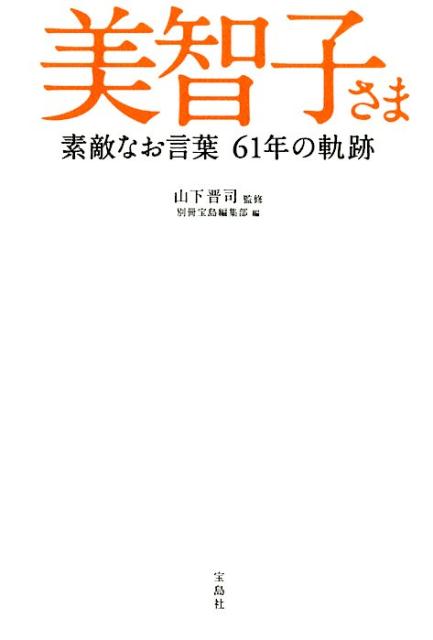 美智子さま

素敵なお言葉 61年の軌跡

山下晋司 監修
別冊宝島編集部 編

宝島社